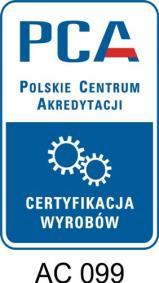 PCA

POLSKIE CENTRUM AKREDYTACJI

CERTYFIKACJA WYROBÓW

AC 099